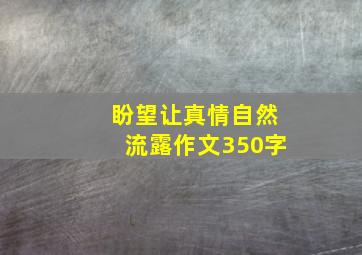 盼望让真情自然流露作文350字